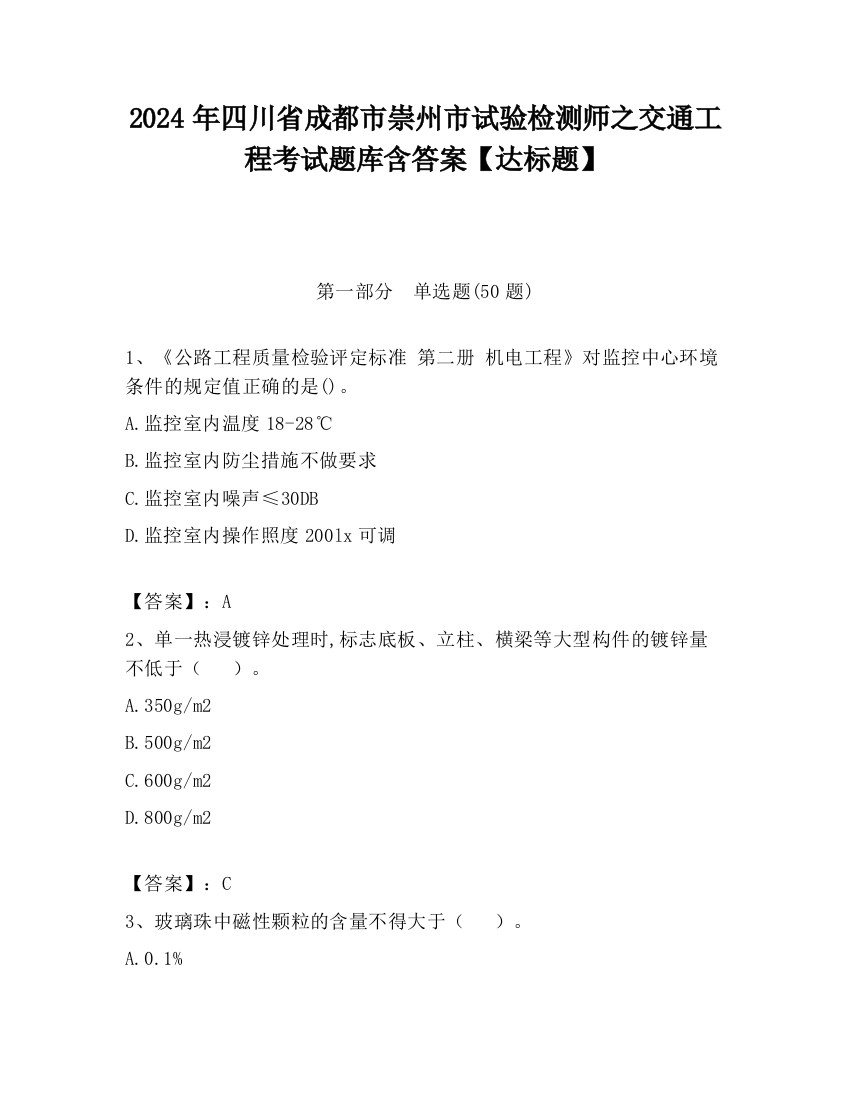 2024 年四川省成都市崇州市试验检测师之交通工程考试题库含答案【达标题】

第一部分　单选题(50 题)

1、《公路工程质量检验评定标准 第二册 机电工程》对监控中心环境条件的规定值正确的是()。

A.监控室内温度 18-28℃

B.监控室内防尘措施不做要求

C.监控室内噪声≤30DB

D.监控室内操作照度 2001x 可调

【答案】：A

2、单一热浸镀锌处理时,标志底板、立柱、横梁等大型构件的镀锌量不低于（　　）。

A.350g/m2

B.500g/m2

C.600g/m2

D.800g/m2

【答案】：C

3、玻璃珠中磁性颗粒的含量不得大于（　　）。

A.0.1%